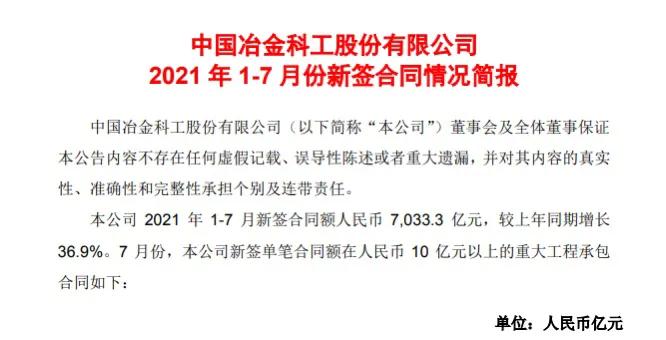 中国冶金科工股份有限公司
2021 年 1-7 月份新签合同情况简报

中国冶金科工股份有限公司（以下简称“本公司”）董事会及全体董事保证本公告内容不存在任何虚假记载、误导性陈述或者重大遗漏，并对其内容的真实性、准确性和完整性承担个别及连带责任。

本公司 2021 年 1-7 月新签合同额人民币 7,033.3 亿元，较上年同期增长 36.9%。7 月份，本公司新签单笔合同额在人民币 10 亿元以上的重大工程承包合同如下：

单位：人民币亿元